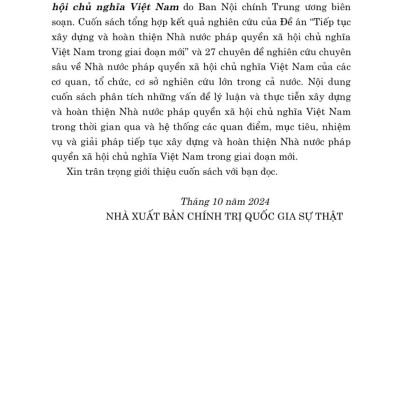 hội chủ nghĩa Việt Nam do Ban Nội chính Trung ương biên soạn. Cuốn sách tổng hợp kết quả nghiên cứu của Đề án "Tiếp tục xây dựng và hoàn thiện Nhà nước pháp quyền xã hội chủ nghĩa Việt Nam trong giai đoạn mới" và 27 chuyên đề nghiên cứu chuyên sâu về Nhà nước pháp quyền xã hội chủ nghĩa Việt Nam của các cơ quan, tổ chức, cơ sở nghiên cứu lớn trong cả nước. Nội dung cuốn sách phân tích những vấn đề lý luận và thực tiễn xây dựng và hoàn thiện Nhà nước pháp quyền xã hội chủ nghĩa Việt Nam trong thời gian qua và hệ thống các quan điểm, mục tiêu, nhiệm vụ và giải pháp tiếp tục xây dựng và hoàn thiện Nhà nước pháp quyền xã hội chủ nghĩa Việt Nam trong giai đoạn mới.

Xin trân trọng giới thiệu cuốn sách với bạn đọc.

Tháng 10 năm 2024
NHÀ XUẤT BẢN CHÍNH TRỊ QUỐC GIA SỰ THẬT